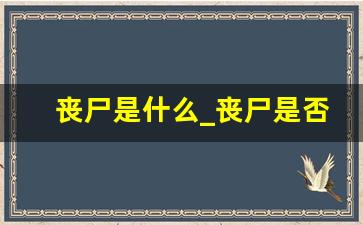 丧尸是什么_丧尸是否